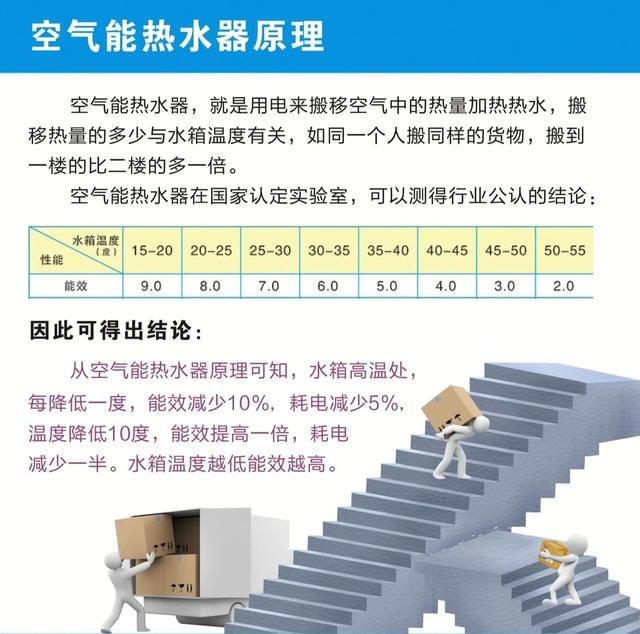 空气能热水器原理

空气能热水器，就是用电来搬移空气中的热量加热热水，搬移热量的多少与水箱温度有关，如同一个人搬同样的货物，搬到一楼的比二楼的多一倍。

空气能热水器在国家认定实验室，可以测得行业公认的结论：

| 水箱温度（度） 性能 | 15-20 | 20-25 | 25-30 | 30-35 | 35-40 | 40-45 | 45-50 | 50-55 |
|---|---|---|---|---|---|---|---|---|
| 能效 | 9.0 | 8.0 | 7.0 | 6.0 | 5.0 | 4.0 | 3.0 | 2.0 |

因此可得出结论：

从空气能热水器原理可知，水箱高温处，每降低一度，能效减少10%，耗电减少5%，温度降低10度，能效提高一倍，耗电减少一半。水箱温度越低能效越高。